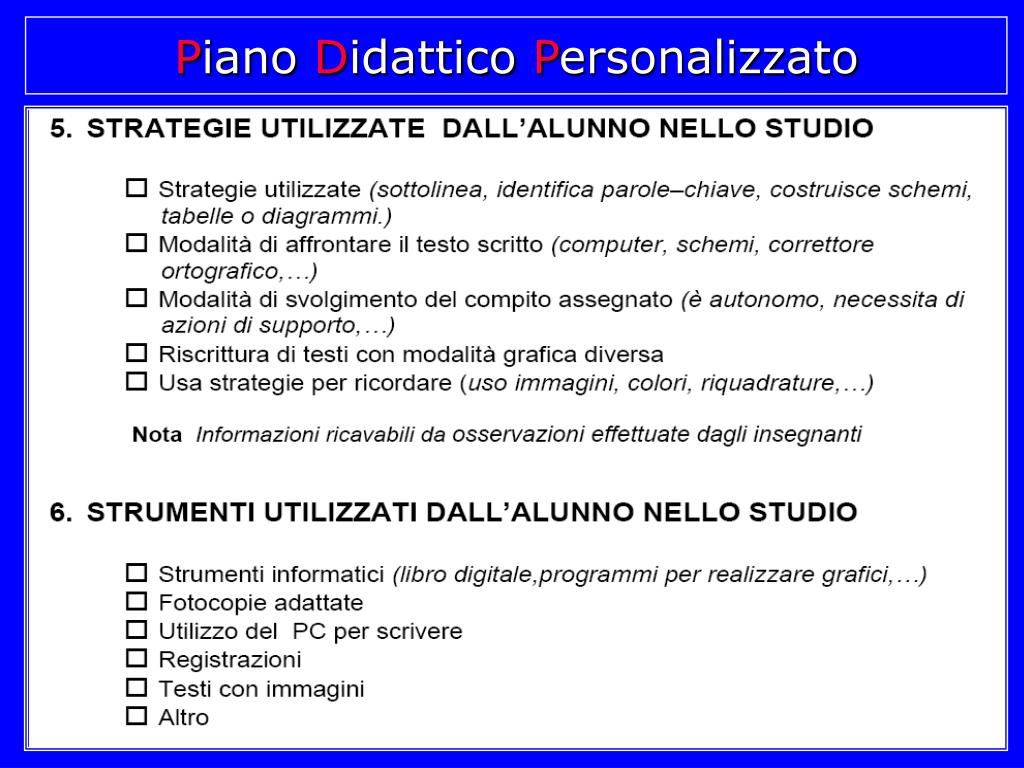 Piano Didattico Personalizzato

5. STRATEGIE UTILIZZATE DALL'ALUNNO NELLO STUDIO

☐ Strategie utilizzate (sottolinea, identifica parole–chiave, costruisce schemi, tabelle o diagrammi.)
☐ Modalità di affrontare il testo scritto (computer, schemi, correttore ortografico,…)
☐ Modalità di svolgimento del compito assegnato (è autonomo, necessita di azioni di supporto,…)
☐ Riscrittura di testi con modalità grafica diversa
☐ Usa strategie per ricordare (uso immagini, colori, riquadrature,…)

Nota Informazioni ricavabili da osservazioni effettuate dagli insegnanti

6. STRUMENTI UTILIZZATI DALL'ALUNNO NELLO STUDIO

☐ Strumenti informatici (libro digitale,programmi per realizzare grafici,…)
☐ Fotocopie adattate
☐ Utilizzo del PC per scrivere
☐ Registrazioni
☐ Testi con immagini
☐ Altro